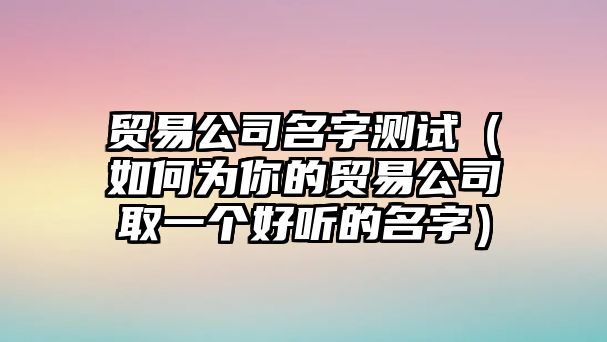 贸易公司名字测试（如何为你的贸易公司取一个好听的名字）